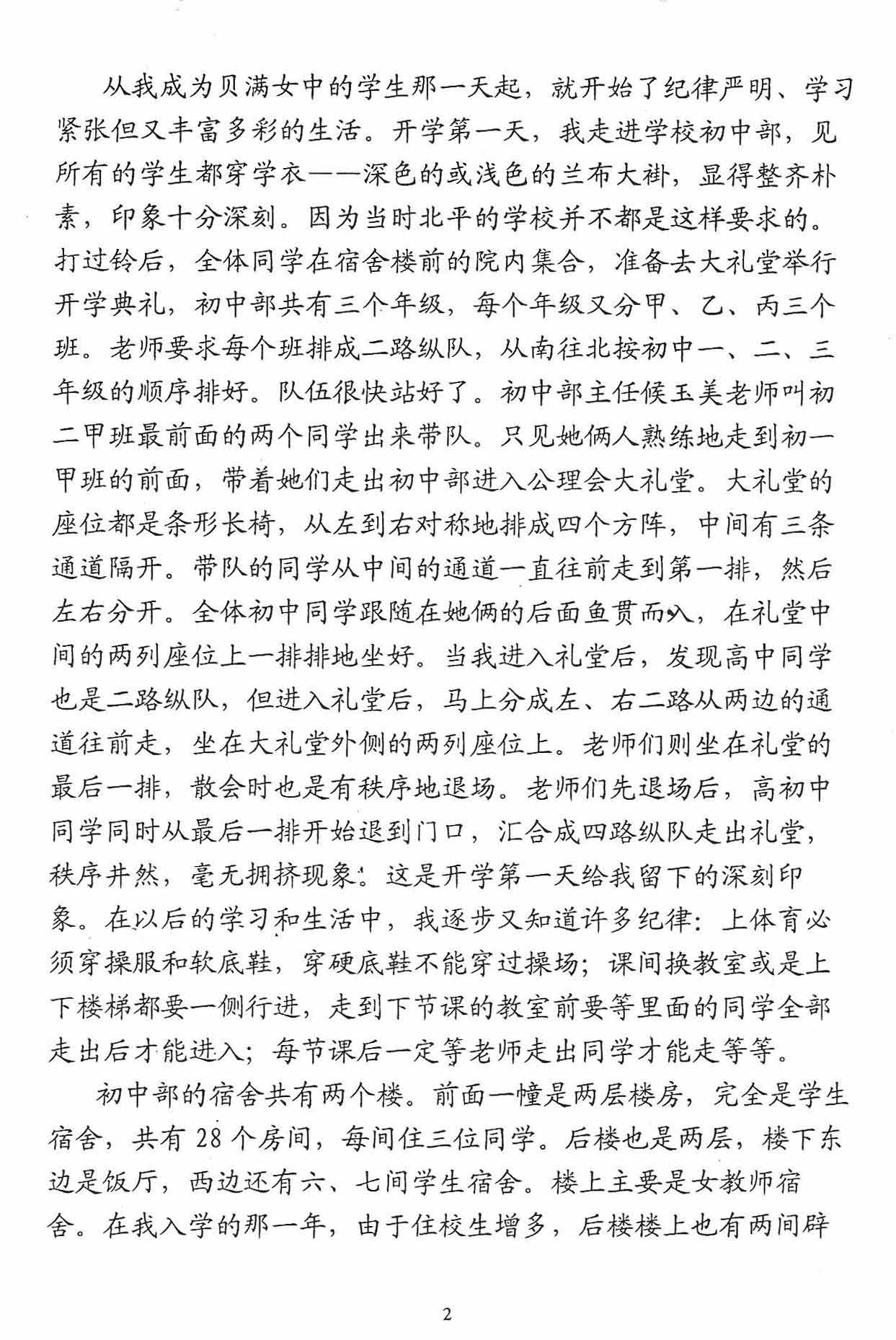 从我成为贝满女中的学生那一天起，就开始了纪律严明、学习紧张但又丰富多彩的生活。开学第一天，我走进学校初中部，见所有的学生都穿学衣——深色的或浅色的兰布大褂，显得整齐朴素，印象十分深刻。因为当时北平的学校并不都是这样要求的。打过铃后，全体同学在宿舍楼前的院内集合，准备去大礼堂举行开学典礼，初中部共有三个年级，每个年级又分甲、乙、丙三个班。老师要求每个班排成二路纵队，从南往北按初中一、二、三年级的顺序排好。队伍很快站好了。初中部主任候玉美老师叫初二甲班最前面的两个同学出来带队。只见她俩人熟练地走到初一甲班的前面，带着她们走出初中部进入公理会大礼堂。大礼堂的座位都是条形长椅，从左到右对称地排成四个方阵，中间有三条通道隔开。带队的同学从中间的通道一直往前走到第一排，然后左右分开。全体初中同学跟随在她俩的后面鱼贯而入，在礼堂中间的两列座位上一排排地坐好。当我进入礼堂后，发现高中同学也是二路纵队，但进入礼堂后，马上分成左、右二路从两边的通道往前走，坐在大礼堂外侧的两列座位上。老师们则坐在礼堂的最后一排，散会时也是有秩序地退场。老师们先退场后，高初中同学同时从最后一排开始退到门口，汇合成四路纵队走出礼堂，秩序井然，毫无拥挤现象。这是开学第一天给我留下的深刻印象。在以后的学习和生活中，我逐步又知道许多纪律：上体育必须穿操服和软底鞋，穿硬底鞋不能穿过操场；课间换教室或是上下楼梯都要一侧行进，走到下节课的教室前要等里面的同学全部走出后才能进入；每节课后一定等老师走出同学才能走等等。

初中部的宿舍共有两个楼。前面一幢是两层楼房，完全是学生宿舍，共有 28 个房间，每间住三位同学。后楼也是两层，楼下东边是饭厅，西边还有六、七间学生宿舍。楼上主要是女教师宿舍。在我入学的那一年，由于住校生增多，后楼楼上也有两间辟

2